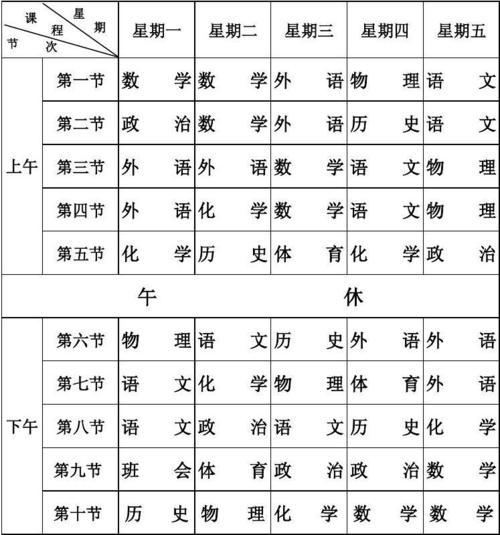 | 课程 星期 节次 | | 星期一 | 星期二 | 星期三 | 星期四 | 星期五 |
|---|---|---|---|---|---|---|
| 上午 | 第一节 | 数 学 | 数 学 | 外 语 | 物 理 | 语 文 |
| | 第二节 | 政 治 | 数 学 | 外 语 | 历 史 | 语 文 |
| | 第三节 | 外 语 | 外 语 | 数 学 | 语 文 | 物 理 |
| | 第四节 | 外 语 | 化 学 | 数 学 | 语 文 | 物 理 |
| | 第五节 | 化 学 | 历 史 | 体 育 | 化 学 | 政 治 |
| 午 休 | | | | | | |
| 下午 | 第六节 | 物 理 | 语 文 | 历 史 | 外 语 | 外 语 |
| | 第七节 | 语 文 | 化 学 | 物 理 | 体 育 | 外 语 |
| | 第八节 | 语 文 | 政 治 | 语 文 | 历 史 | 化 学 |
| | 第九节 | 班 会 | 体 育 | 政 治 | 政 治 | 数 学 |
| | 第十节 | 历 史 | 物 理 | 化 学 | 数 学 | 数 学 |